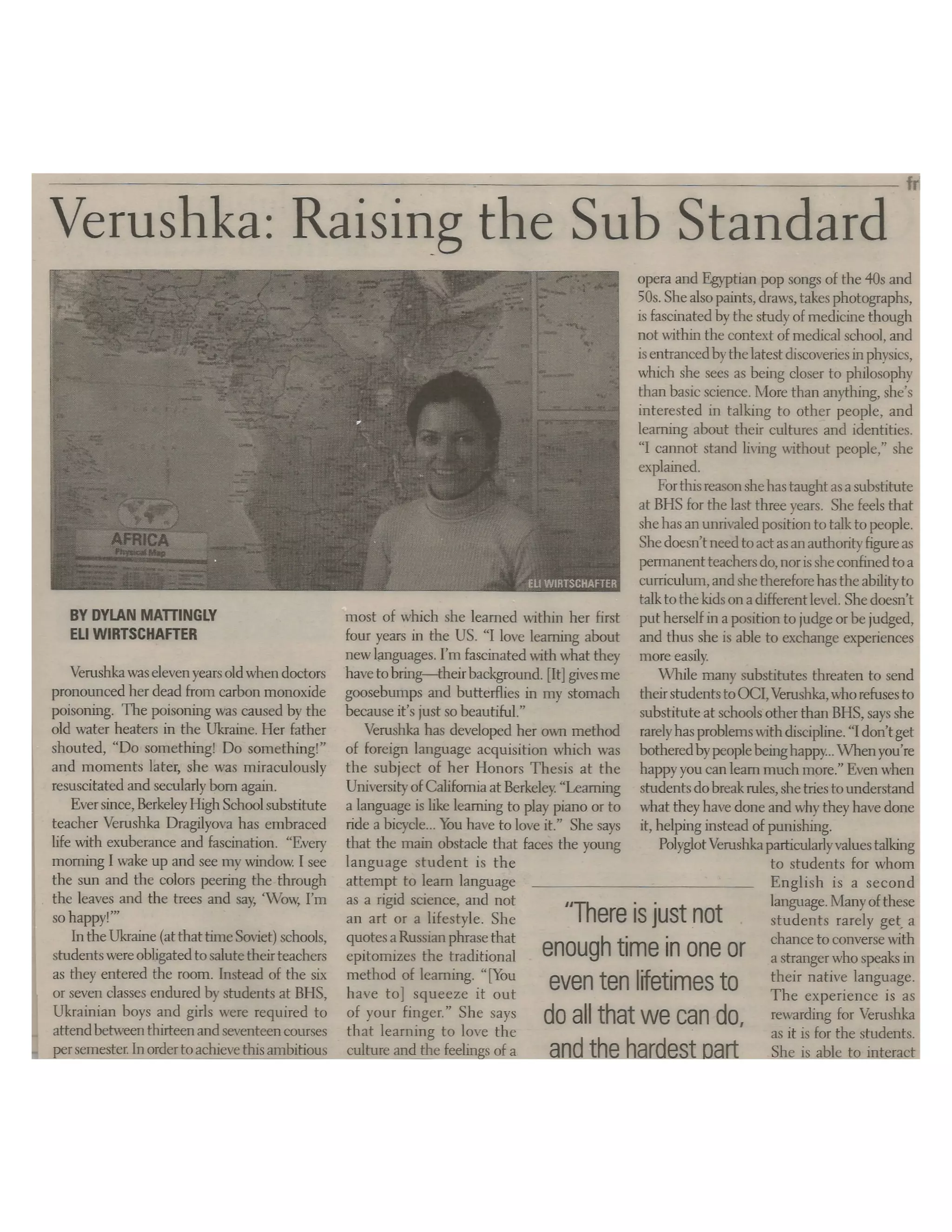 fr

Verushka: Raising the Sub Standard

AFRICA
Physical Map

ELI WIRTSCHAFTER

BY DYLAN MATTINGLY
ELI WIRTSCHAFTER

Verushka was eleven years old when doctors pronounced her dead from carbon monoxide poisoning. The poisoning was caused by the old water heaters in the Ukraine. Her father shouted, "Do something! Do something!" and moments later, she was miraculously resuscitated and secularly born again.

Ever since, Berkeley High School substitute teacher Verushka Dragilyova has embraced life with exuberance and fascination. "Every morning I wake up and see my window. I see the sun and the colors peering the through the leaves and the trees and say, 'Wow, I'm so happy!'"

In the Ukraine (at that time Soviet) schools, students were obligated to salute their teachers as they entered the room. Instead of the six or seven classes endured by students at BHS, Ukrainian boys and girls were required to attend between thirteen and seventeen courses per semester. In order to achieve this ambitious

most of which she learned within her first four years in the US. "I love learning about new languages. I'm fascinated with what they have to bring—their background. [It] gives me goosebumps and butterflies in my stomach because it's just so beautiful."

Verushka has developed her own method of foreign language acquisition which was the subject of her Honors Thesis at the University of California at Berkeley. "Learning a language is like learning to play piano or to ride a bicycle... You have to love it." She says that the main obstacle that faces the young language student is the attempt to learn language as a rigid science, and not an art or a lifestyle. She quotes a Russian phrase that epitomizes the traditional method of learning. "[You have to] squeeze it out of your finger." She says that learning to love the culture and the feelings of a

"There is just not enough time in one or even ten lifetimes to do all that we can do, and the hardest part

opera and Egyptian pop songs of the 40s and 50s. She also paints, draws, takes photographs, is fascinated by the study of medicine though not within the context of medical school, and is entranced by the latest discoveries in physics, which she sees as being closer to philosophy than basic science. More than anything, she's interested in talking to other people, and learning about their cultures and identities. "I cannot stand living without people," she explained.

For this reason she has taught as a substitute at BHS for the last three years. She feels that she has an unrivaled position to talk to people. She doesn't need to act as an authority figure as permanent teachers do, nor is she confined to a curriculum, and she therefore has the ability to talk to the kids on a different level. She doesn't put herself in a position to judge or be judged, and thus she is able to exchange experiences more easily.

While many substitutes threaten to send their students to OCI, Verushka, who refuses to substitute at schools other than BHS, says she rarely has problems with discipline. "I don't get bothered by people being happy... When you're happy you can learn much more." Even when students do break rules, she tries to understand what they have done and why they have done it, helping instead of punishing.

Polyglot Verushka particularly values talking to students for whom English is a second language. Many of these students rarely get a chance to converse with a stranger who speaks in their native language. The experience is as rewarding for Verushka as it is for the students. She is able to interact